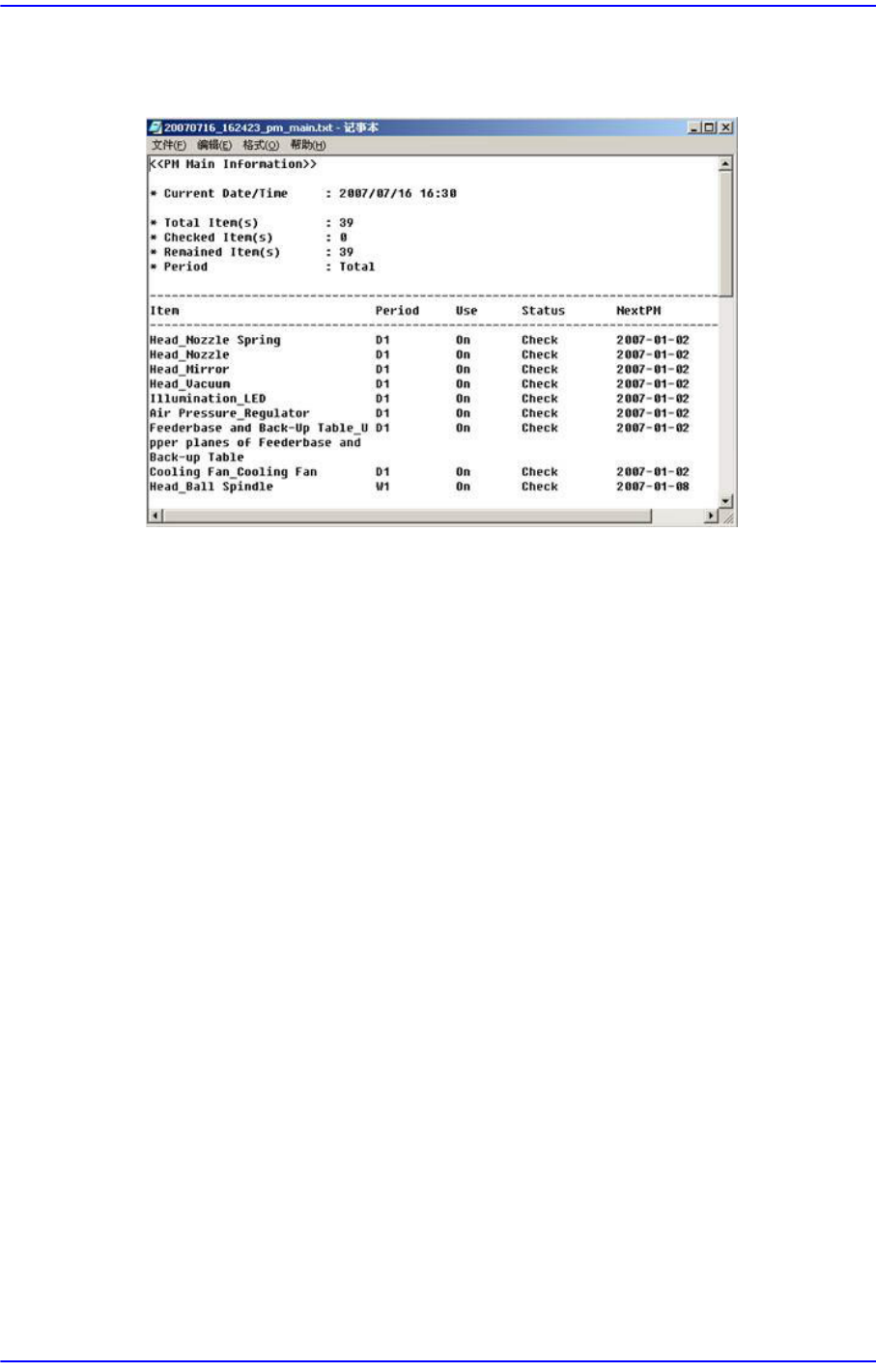 20070716_162423_pm_main.txt - 记事本

文件(F) 编辑(E) 格式(O) 帮助(H)

<<PM Main Information>>

* Current Date/Time : 2007/07/16 16:30

* Total Item(s) : 39
* Checked Item(s) : 0
* Remained Item(s) : 39
* Period : Total

| Item | Period | Use | Status | NextPM |
|---|---|---|---|---|
| Head_Nozzle Spring | D1 | On | Check | 2007-01-02 |
| Head_Nozzle | D1 | On | Check | 2007-01-02 |
| Head_Mirror | D1 | On | Check | 2007-01-02 |
| Head_Vacuum | D1 | On | Check | 2007-01-02 |
| Illumination_LED | D1 | On | Check | 2007-01-02 |
| Air Pressure_Regulator | D1 | On | Check | 2007-01-02 |
| Feederbase and Back-Up Table_Upper planes of Feederbase and Back-up Table | D1 | On | Check | 2007-01-02 |
| Cooling Fan_Cooling Fan | D1 | On | Check | 2007-01-02 |
| Head_Ball Spindle | W1 | On | Check | 2007-01-08 |